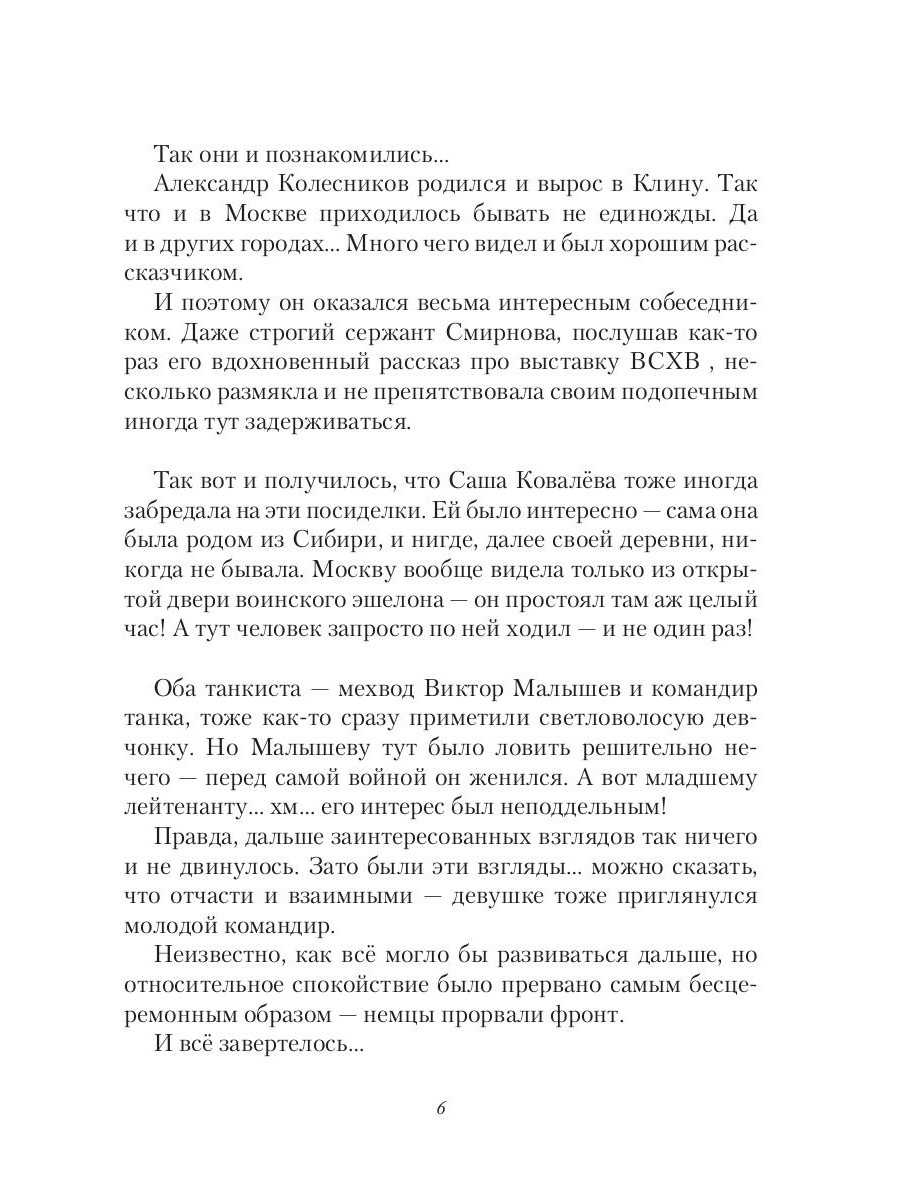 Так они и познакомились...

Александр Колесников родился и вырос в Клину. Так что и в Москве приходилось бывать не единожды. Да и в других городах... Много чего видел и был хорошим рассказчиком.

И поэтому он оказался весьма интересным собеседником. Даже строгий сержант Смирнова, послушав как-то раз его вдохновенный рассказ про выставку ВСХВ , несколько размякла и не препятствовала своим подопечным иногда тут задерживаться.

Так вот и получилось, что Саша Ковалёва тоже иногда забредала на эти посиделки. Ей было интересно — сама она была родом из Сибири, и нигде, далее своей деревни, никогда не бывала. Москву вообще видела только из открытой двери воинского эшелона — он простоял там аж целый час! А тут человек запросто по ней ходил — и не один раз!

Оба танкиста — мехвод Виктор Малышев и командир танка, тоже как-то сразу приметили светловолосую девчонку. Но Малышеву тут было ловить решительно нечего — перед самой войной он женился. А вот младшему лейтенанту... хм... его интерес был неподдельным!

Правда, дальше заинтересованных взглядов так ничего и не двинулось. Зато были эти взгляды... можно сказать, что отчасти и взаимными — девушке тоже приглянулся молодой командир.

Неизвестно, как всё могло бы развиваться дальше, но относительное спокойствие было прервано самым бесцеремонным образом — немцы прорвали фронт.

И всё завертелось...

6